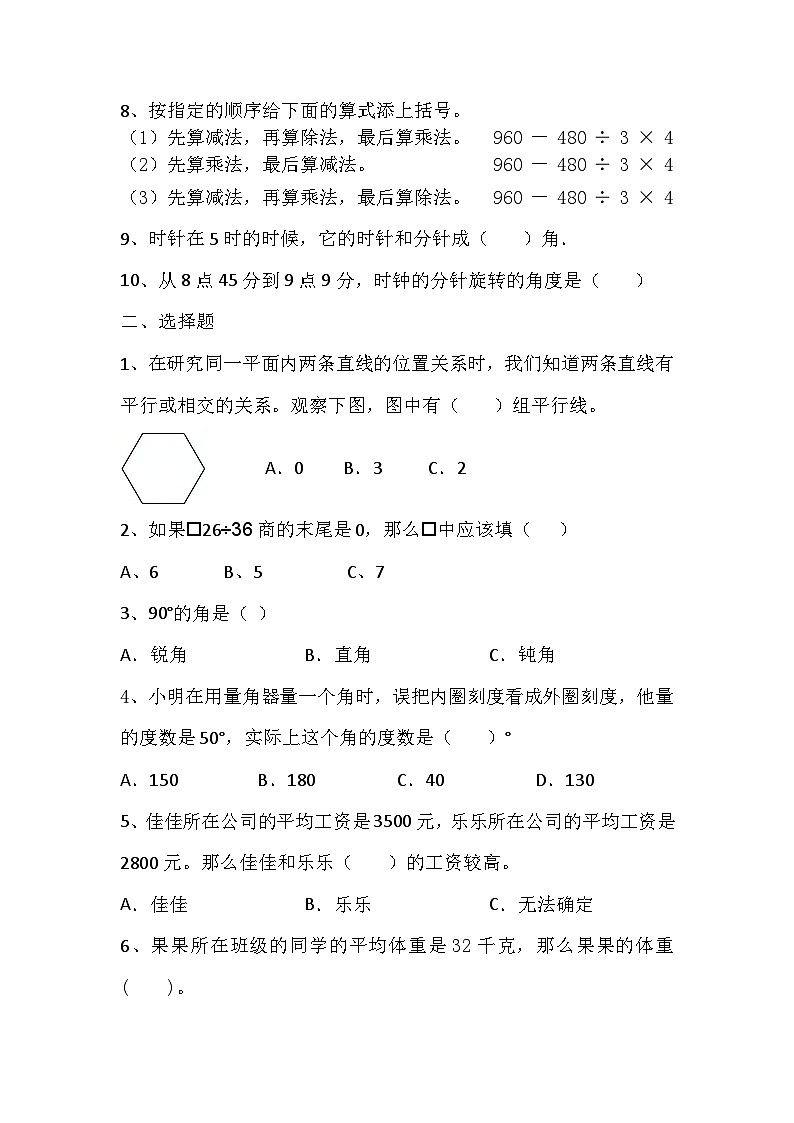 8、按指定的顺序给下面的算式添上括号。
（1）先算减法，再算除法，最后算乘法。　960 － 480 ÷ 3 × 4
（2）先算乘法，最后算减法。　960 － 480 ÷ 3 × 4
（3）先算减法，再算乘法，最后算除法。　960 － 480 ÷ 3 × 4

9、时针在 5 时的时候，它的时针和分针成（　　）角.

10、从 8 点 45 分到 9 点 9 分，时钟的分针旋转的角度是（　　）

二、选择题

1、在研究同一平面内两条直线的位置关系时，我们知道两条直线有平行或相交的关系。观察下图，图中有（　　）组平行线。

A．0　　B．3　　C．2

2、如果□26÷36 商的末尾是 0，那么□中应该填（　　）

A、6　　B、5　　C、7

3、90°的角是（ ）

A．锐角　　B．直角　　C．钝角

4、小明在用量角器量一个角时，误把内圈刻度看成外圈刻度，他量的度数是 50°，实际上这个角的度数是（　　）°

A．150　　B．180　　C．40　　D．130

5、佳佳所在公司的平均工资是 3500 元，乐乐所在公司的平均工资是 2800 元。那么佳佳和乐乐（　　）的工资较高。

A．佳佳　　B．乐乐　　C．无法确定

6、果果所在班级的同学的平均体重是 32 千克，那么果果的体重（　　）。